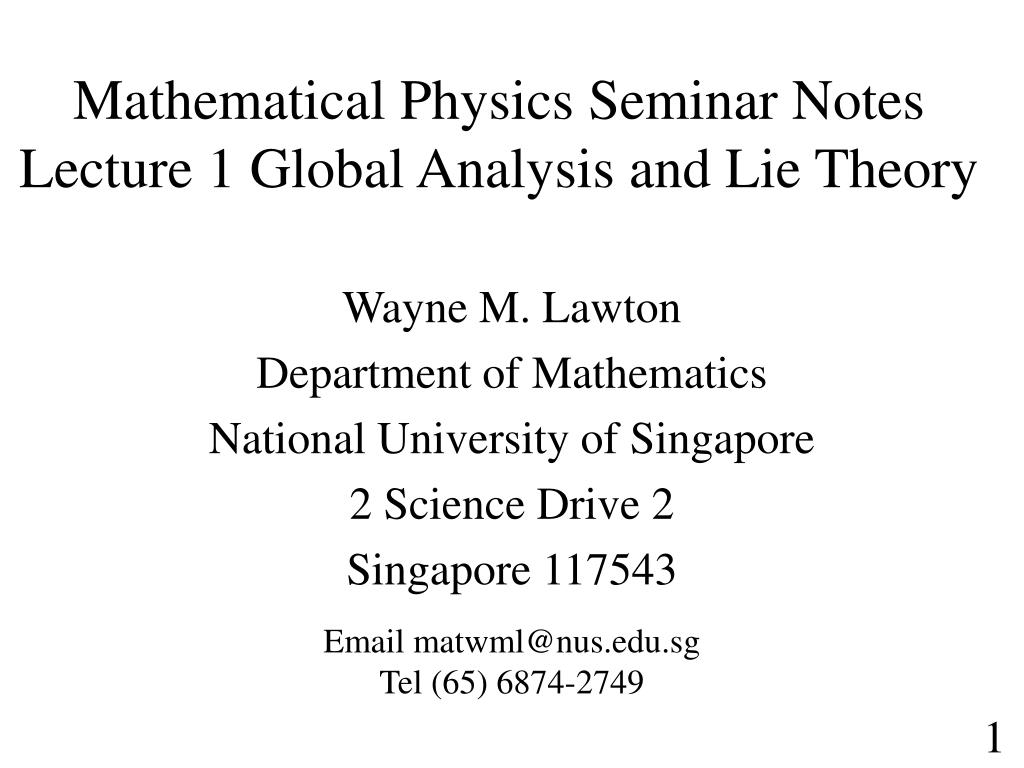 Mathematical Physics Seminar Notes
Lecture 1 Global Analysis and Lie Theory

Wayne M. Lawton
Department of Mathematics
National University of Singapore
2 Science Drive 2
Singapore 117543

Email matwml@nus.edu.sg
Tel (65) 6874-2749

1